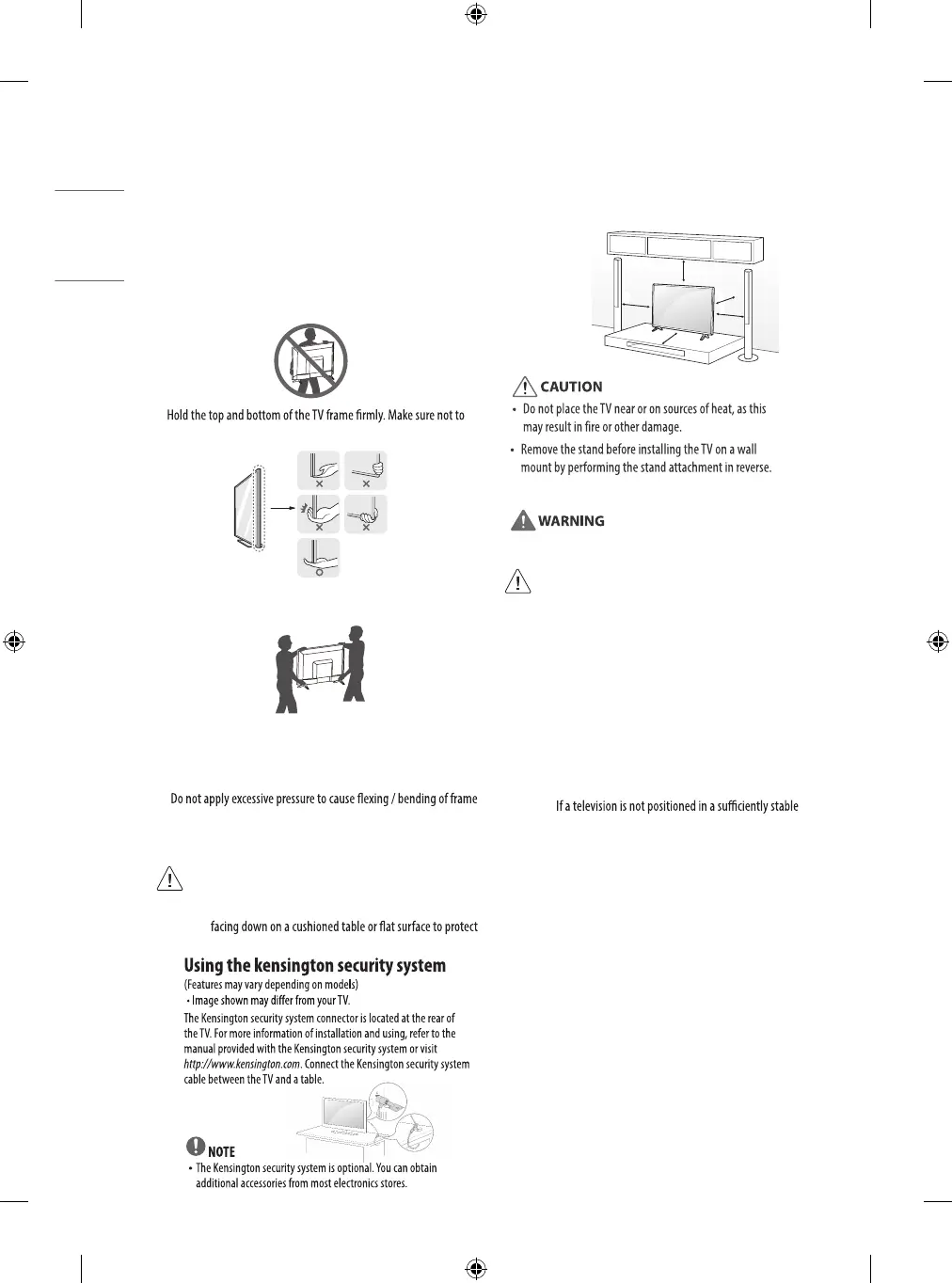 Hold the top and bottom of the TV frame firmly. Make sure not to

Do not apply excessive pressure to cause flexing / bending of frame

facing down on a cushioned table or flat surface to protect

Using the kensington security system
(Features may vary depending on models)
• Image shown may differ from your TV.
The Kensington security system connector is located at the rear of the TV. For more information of installation and using, refer to the manual provided with the Kensington security system or visit http://www.kensington.com. Connect the Kensington security system cable between the TV and a table.

NOTE
• The Kensington security system is optional. You can obtain additional accessories from most electronics stores.

CAUTION
• Do not place the TV near or on sources of heat, as this may result in fire or other damage.
• Remove the stand before installing the TV on a wall mount by performing the stand attachment in reverse.

WARNING

If a television is not positioned in a sufficiently stable